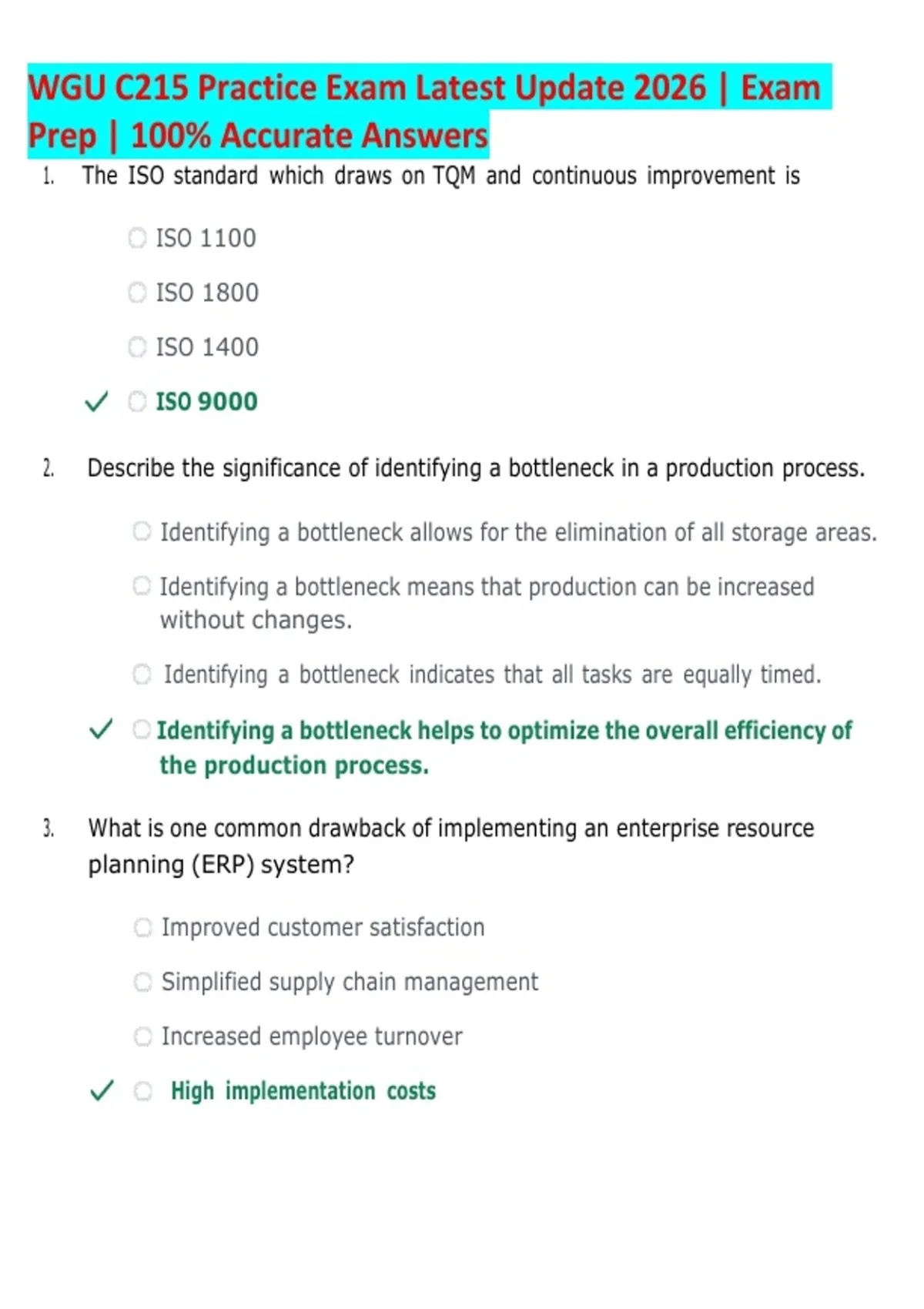 WGU C215 Practice Exam Latest Update 2026 | Exam Prep | 100% Accurate Answers

1. The ISO standard which draws on TQM and continuous improvement is

ISO 1100

ISO 1800

ISO 1400

✓ ISO 9000

2. Describe the significance of identifying a bottleneck in a production process.

Identifying a bottleneck allows for the elimination of all storage areas.

Identifying a bottleneck means that production can be increased without changes.

Identifying a bottleneck indicates that all tasks are equally timed.

✓ Identifying a bottleneck helps to optimize the overall efficiency of the production process.

3. What is one common drawback of implementing an enterprise resource planning (ERP) system?

Improved customer satisfaction

Simplified supply chain management

Increased employee turnover

✓ High implementation costs